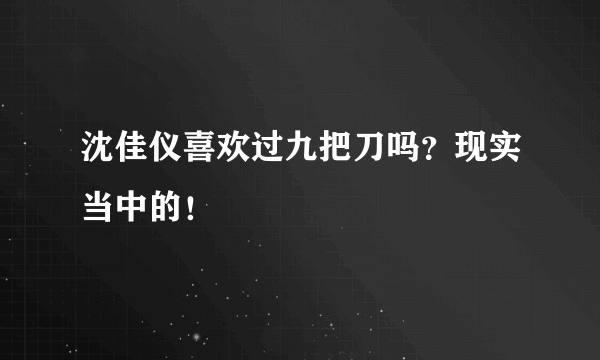 沈佳仪喜欢过九把刀吗？现实当中的！